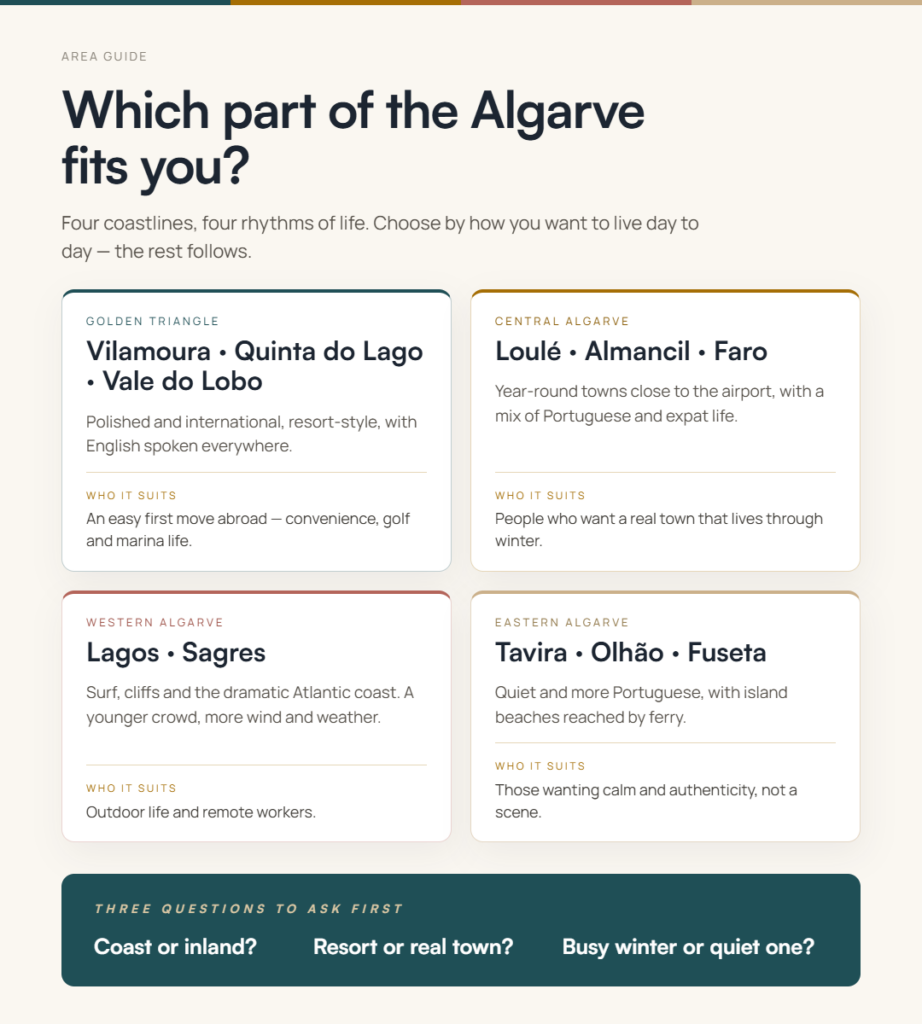 AREA GUIDE

Which part of the Algarve fits you?

Four coastlines, four rhythms of life. Choose by how you want to live day to day — the rest follows.

GOLDEN TRIANGLE

Vilamoura • Quinta do Lago • Vale do Lobo

Polished and international, resort-style, with English spoken everywhere.

WHO IT SUITS

An easy first move abroad — convenience, golf and marina life.

CENTRAL ALGARVE

Loulé • Almancil • Faro

Year-round towns close to the airport, with a mix of Portuguese and expat life.

WHO IT SUITS

People who want a real town that lives through winter.

WESTERN ALGARVE

Lagos • Sagres

Surf, cliffs and the dramatic Atlantic coast. A younger crowd, more wind and weather.

WHO IT SUITS

Outdoor life and remote workers.

EASTERN ALGARVE

Tavira • Olhão • Fuseta

Quiet and more Portuguese, with island beaches reached by ferry.

WHO IT SUITS

Those wanting calm and authenticity, not a scene.

THREE QUESTIONS TO ASK FIRST

Coast or inland?   Resort or real town?   Busy winter or quiet one?